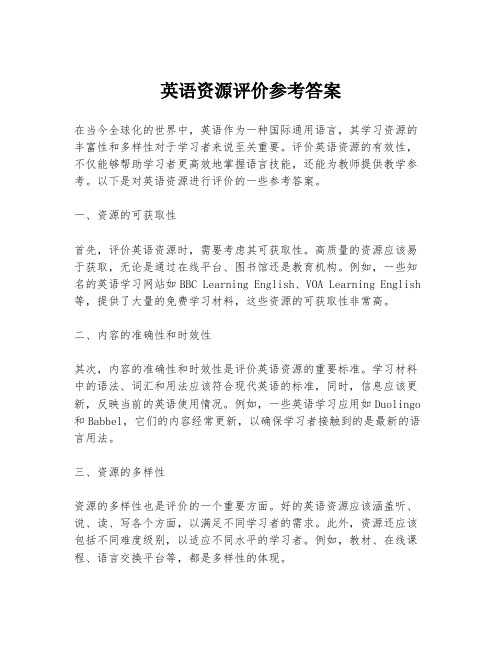 英语资源评价参考答案

在当今全球化的世界中，英语作为一种国际通用语言，其学习资源的丰富性和多样性对于学习者来说至关重要。评价英语资源的有效性，不仅能够帮助学习者更高效地掌握语言技能，还能为教师提供教学参考。以下是对英语资源进行评价的一些参考答案。

一、资源的可获取性

首先，评价英语资源时，需要考虑其可获取性。高质量的资源应该易于获取，无论是通过在线平台、图书馆还是教育机构。例如，一些知名的英语学习网站如BBC Learning English、VOA Learning English等，提供了大量的免费学习材料，这些资源的可获取性非常高。

二、内容的准确性和时效性

其次，内容的准确性和时效性是评价英语资源的重要标准。学习材料中的语法、词汇和用法应该符合现代英语的标准，同时，信息应该更新，反映当前的英语使用情况。例如，一些英语学习应用如Duolingo和Babbel，它们的内容经常更新，以确保学习者接触到的是最新的语言用法。

三、资源的多样性

资源的多样性也是评价的一个重要方面。好的英语资源应该涵盖听、说、读、写各个方面，以满足不同学习者的需求。此外，资源还应该包括不同难度级别，以适应不同水平的学习者。例如，教材、在线课程、语言交换平台等，都是多样性的体现。